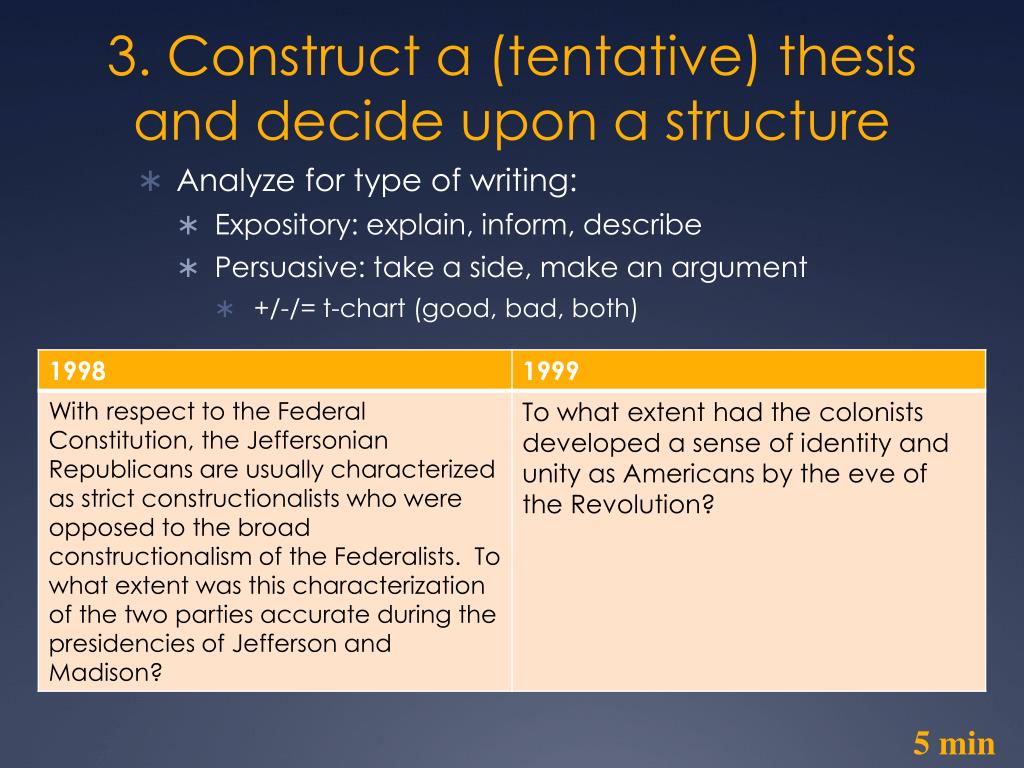 3. Construct a (tentative) thesis and decide upon a structure

∗ Analyze for type of writing:
∗ Expository: explain, inform, describe
∗ Persuasive: take a side, make an argument
∗ +/-/= t-chart (good, bad, both)

| 1998 | 1999 |
|---|---|
| With respect to the Federal Constitution, the Jeffersonian Republicans are usually characterized as strict constructionalists who were opposed to the broad constructionalism of the Federalists. To what extent was this characterization of the two parties accurate during the presidencies of Jefferson and Madison? | To what extent had the colonists developed a sense of identity and unity as Americans by the eve of the Revolution? |

5 min